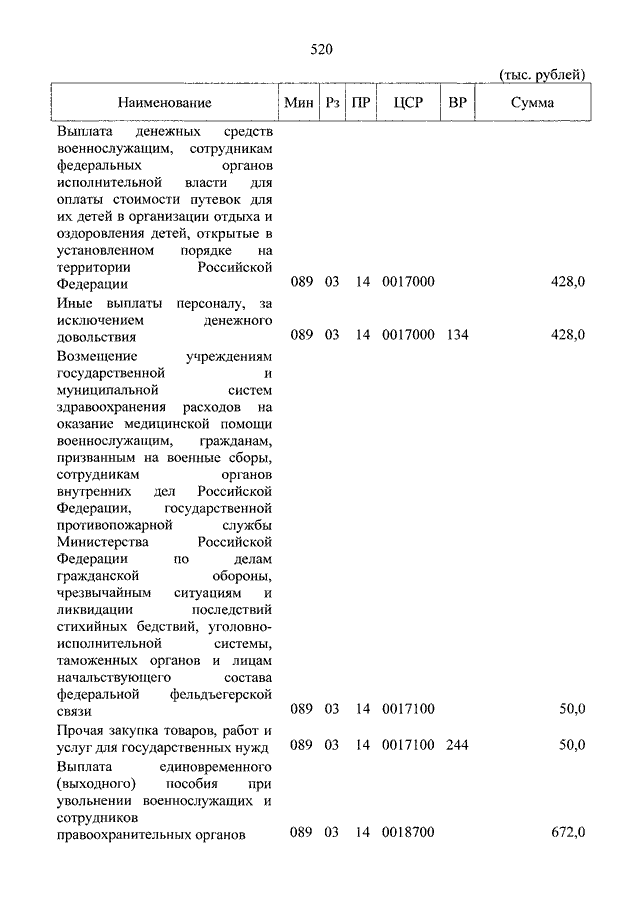 520

(тыс. рублей)

| Наименование | Мин | Рз | ПР | ЦСР | ВР | Сумма |
|---|---|---|---|---|---|---|
| Выплата денежных средств военнослужащим, сотрудникам федеральных органов исполнительной власти для оплаты стоимости путевок для их детей в организации отдыха и оздоровления детей, открытые в установленном порядке на территории Российской Федерации | 089 | 03 | 14 | 0017000 | | 428,0 |
| Иные выплаты персоналу, за исключением денежного довольствия | 089 | 03 | 14 | 0017000 | 134 | 428,0 |
| Возмещение учреждениям государственной и муниципальной систем здравоохранения расходов на оказание медицинской помощи военнослужащим, гражданам, призванным на военные сборы, сотрудникам органов внутренних дел Российской Федерации, государственной противопожарной службы Министерства Российской Федерации по делам гражданской обороны, чрезвычайным ситуациям и ликвидации последствий стихийных бедствий, уголовно-исполнительной системы, таможенных органов и лицам начальствующего состава федеральной фельдъегерской связи | 089 | 03 | 14 | 0017100 | | 50,0 |
| Прочая закупка товаров, работ и услуг для государственных нужд | 089 | 03 | 14 | 0017100 | 244 | 50,0 |
| Выплата единовременного (выходного) пособия при увольнении военнослужащих и сотрудников правоохранительных органов | 089 | 03 | 14 | 0018700 | | 672,0 |